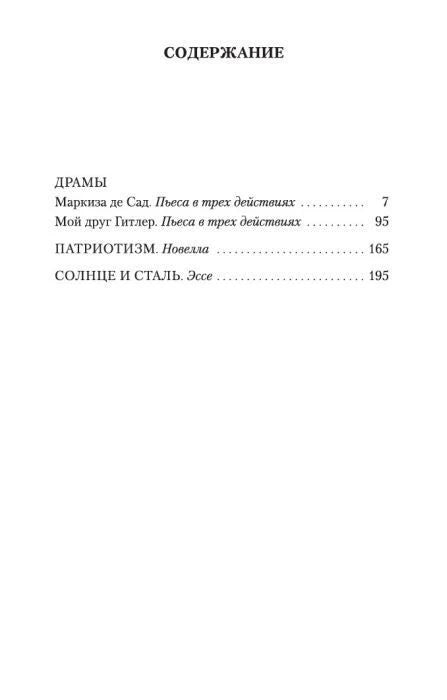 СОДЕРЖАНИЕ

ДРАМЫ
Маркиза де Сад. Пьеса в трех действиях . . . . . . . . . . . 7
Мой друг Гитлер. Пьеса в трех действиях . . . . . . . . . . 95

ПАТРИОТИЗМ. Новелла . . . . . . . . . . . . . . . . . . . . . . . . . 165

СОЛНЦЕ И СТАЛЬ. Эссе . . . . . . . . . . . . . . . . . . . . . . . . . 195